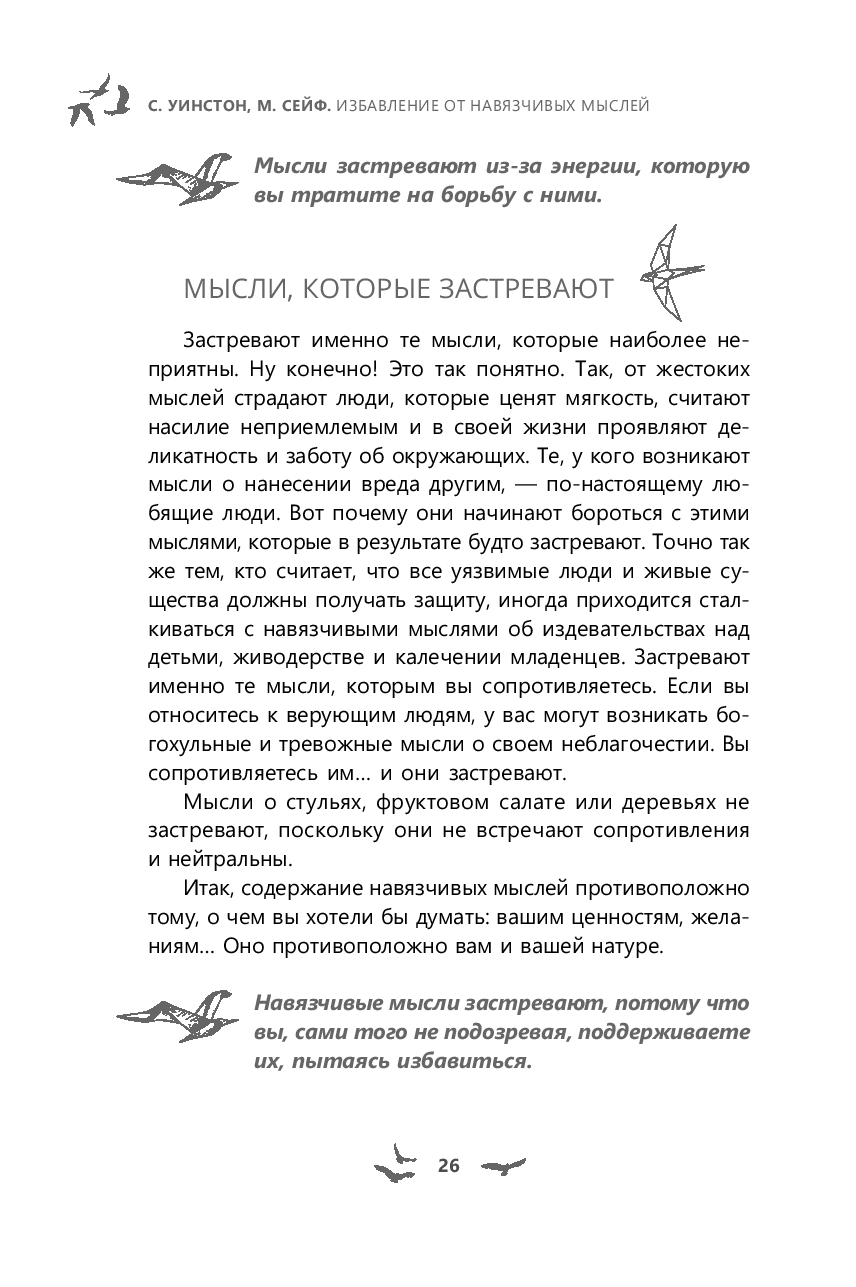 С. УИНСТОН, М. СЕЙФ. ИЗБАВЛЕНИЕ ОТ НАВЯЗЧИВЫХ МЫСЛЕЙ

Мысли застревают из-за энергии, которую вы тратите на борьбу с ними.

МЫСЛИ, КОТОРЫЕ ЗАСТРЕВАЮТ

Застревают именно те мысли, которые наиболее неприятны. Ну конечно! Это так понятно. Так, от жестоких мыслей страдают люди, которые ценят мягкость, считают насилие неприемлемым и в своей жизни проявляют деликатность и заботу об окружающих. Те, у кого возникают мысли о нанесении вреда другим, — по-настоящему любящие люди. Вот почему они начинают бороться с этими мыслями, которые в результате будто застревают. Точно так же тем, кто считает, что все уязвимые люди и живые существа должны получать защиту, иногда приходится сталкиваться с навязчивыми мыслями об издевательствах над детьми, живодерстве и калечении младенцев. Застревают именно те мысли, которым вы сопротивляетесь. Если вы относитесь к верующим людям, у вас могут возникать богохульные и тревожные мысли о своем неблагочестии. Вы сопротивляетесь им... и они застревают.

Мысли о стульях, фруктовом салате или деревьях не застревают, поскольку они не встречают сопротивления и нейтральны.

Итак, содержание навязчивых мыслей противоположно тому, о чем вы хотели бы думать: вашим ценностям, желаниям... Оно противоположно вам и вашей натуре.

Навязчивые мысли застревают, потому что вы, сами того не подозревая, поддерживаете их, пытаясь избавиться.

26